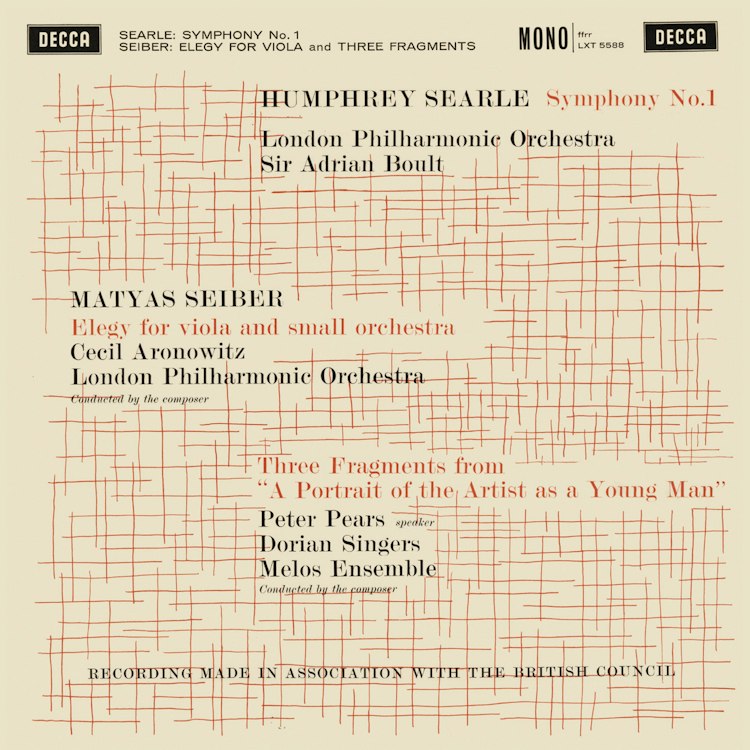 DECCA

SEARLE: SYMPHONY No. 1
SEIBER: ELEGY FOR VIOLA and THREE FRAGMENTS

MONO
ffrr
LXT 5588

DECCA

HUMPHREY SEARLE Symphony No.1

London Philharmonic Orchestra
Sir Adrian Boult

MATYAS SEIBER
Elegy for viola and small orchestra
Cecil Aronowitz
London Philharmonic Orchestra
Conducted by the composer

Three Fragments from
"A Portrait of the Artist as a Young Man"
Peter Pears speaker
Dorian Singers
Melos Ensemble
Conducted by the composer

RECORDING MADE IN ASSOCIATION WITH THE BRITISH COUNCIL